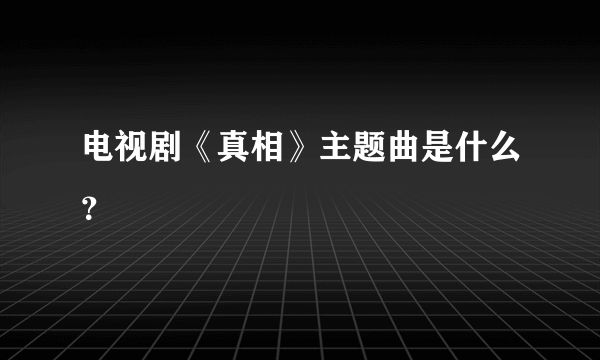 电视剧《真相》主题曲是什么?